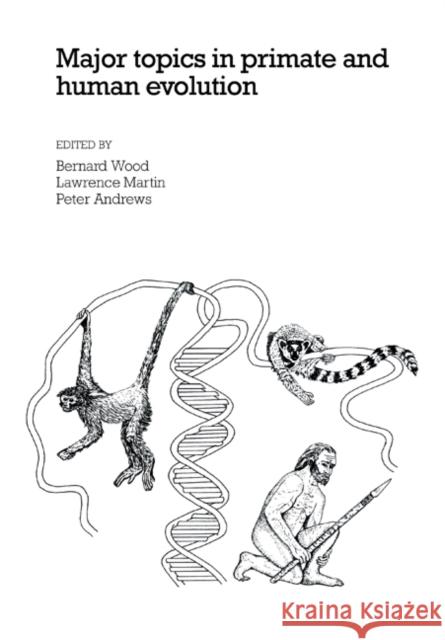 Major topics in primate and human evolution

EDITED BY

Bernard Wood
Lawrence Martin
Peter Andrews

Kraina Książek